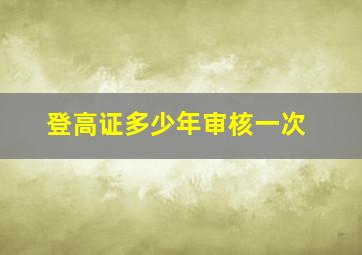 登高证多少年审核一次